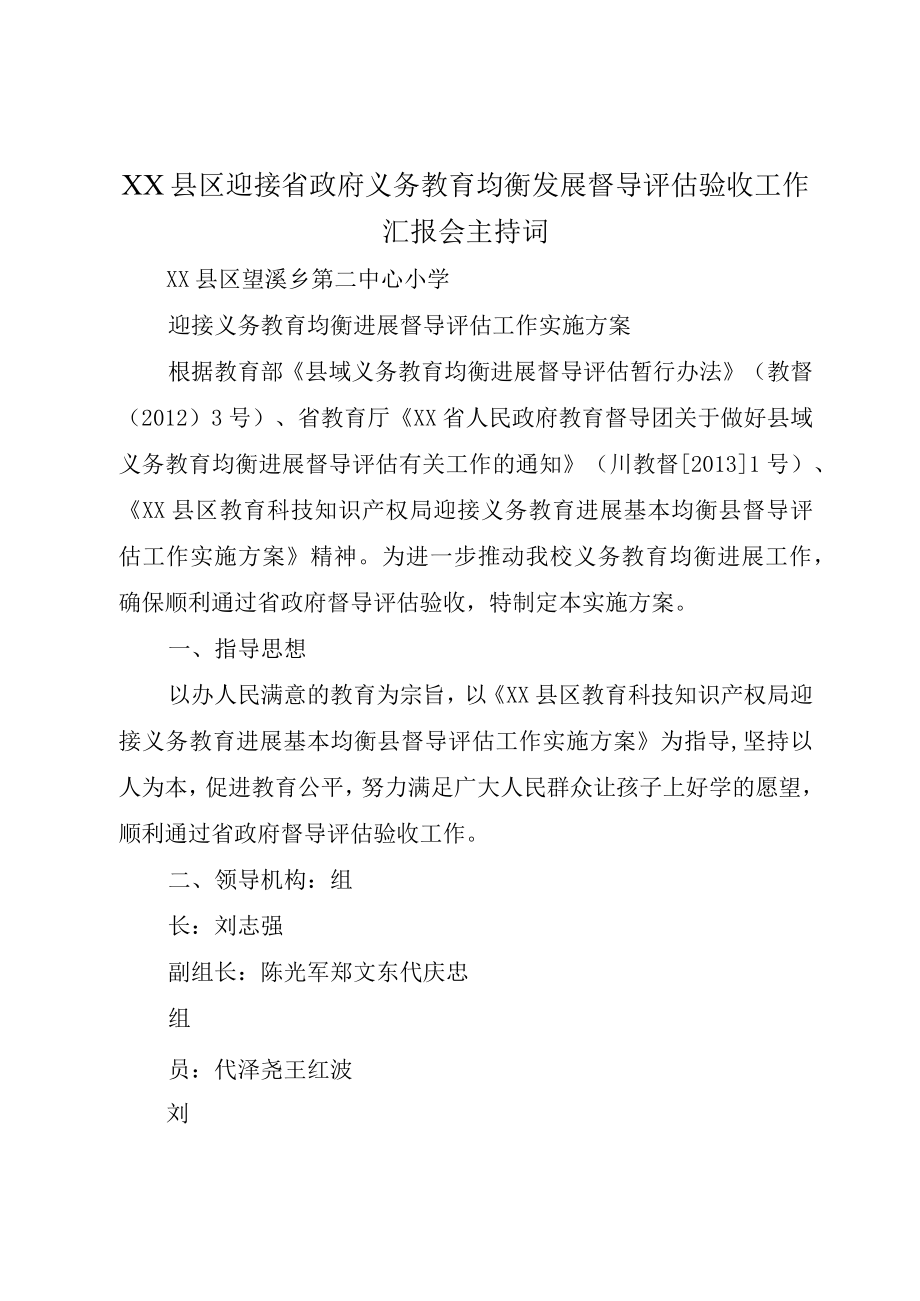 XX县区迎接省政府义务教育均衡发展督导评估验收工作汇报会主持词

XX县区望溪乡第二中心小学

迎接义务教育均衡进展督导评估工作实施方案

根据教育部《县域义务教育均衡进展督导评估暂行办法》（教督（2012）3号）、省教育厅《XX省人民政府教育督导团关于做好县域义务教育均衡进展督导评估有关工作的通知》（川教督[2013]1号）、《XX县区教育科技知识产权局迎接义务教育进展基本均衡县督导评估工作实施方案》精神。为进一步推动我校义务教育均衡进展工作，确保顺利通过省政府督导评估验收，特制定本实施方案。

一、指导思想

以办人民满意的教育为宗旨，以《XX县区教育科技知识产权局迎接义务教育进展基本均衡县督导评估工作实施方案》为指导,坚持以人为本，促进教育公平，努力满足广大人民群众让孩子上好学的愿望，顺利通过省政府督导评估验收工作。

二、领导机构：组

长：刘志强

副组长：陈光军郑文东代庆忠

组

员：代泽尧王红波

刘